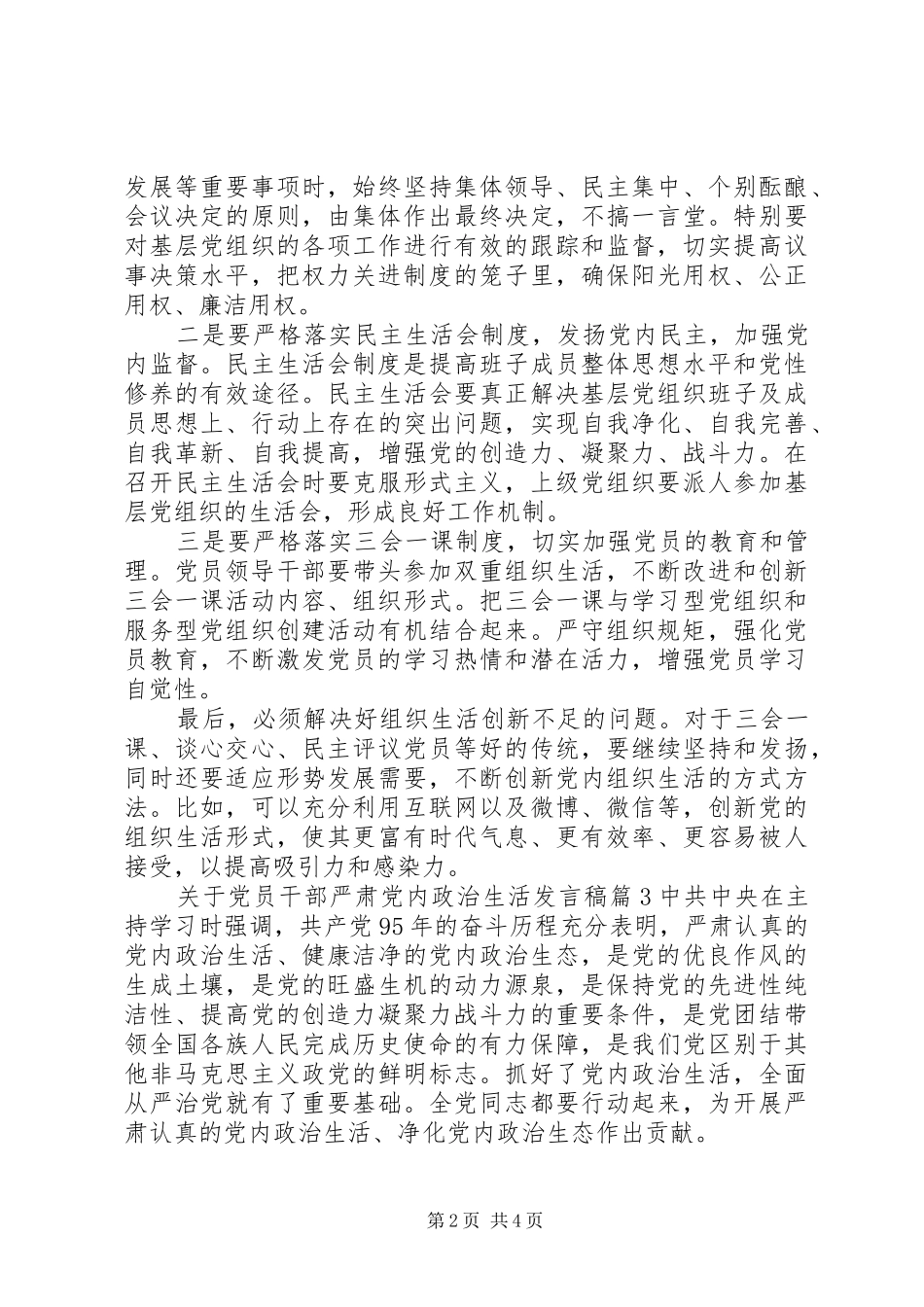 发展等重要事项时，始终坚持集体领导、民主集中、个别酝酿、会议决定的原则，由集体作出最终决定，不搞一言堂。特别要对基层党组织的各项工作进行有效的跟踪和监督，切实提高议事决策水平，把权力关进制度的笼子里，确保阳光用权、公正用权、廉洁用权。

二是要严格落实民主生活会制度，发扬党内民主，加强党内监督。民主生活会制度是提高班子成员整体思想水平和党性修养的有效途径。民主生活会要真正解决基层党组织班子及成员思想上、行动上存在的突出问题，实现自我净化、自我完善、自我革新、自我提高，增强党的创造力、凝聚力、战斗力。在召开民主生活会时要克服形式主义，上级党组织要派人参加基层党组织的生活会，形成良好工作机制。

三是要严格落实三会一课制度，切实加强党员的教育和管理。党员领导干部要带头参加双重组织生活，不断改进和创新三会一课活动内容、组织形式。把三会一课与学习型党组织和服务型党组织创建活动有机结合起来。严守组织规矩，强化党员教育，不断激发党员的学习热情和潜在活力，增强党员学习自觉性。

最后，必须解决好组织生活创新不足的问题。对于三会一课、谈心交心、民主评议党员等好的传统，要继续坚持和发扬，同时还要适应形势发展需要，不断创新党内组织生活的方式方法。比如，可以充分利用互联网以及微博、微信等，创新党的组织生活形式，使其更富有时代气息、更有效率、更容易被人接受，以提高吸引力和感染力。

关于党员干部严肃党内政治生活发言稿篇3中共中央在主持学习时强调，共产党95年的奋斗历程充分表明，严肃认真的党内政治生活、健康洁净的党内政治生态，是党的优良作风的生成土壤，是党的旺盛生机的动力源泉，是保持党的先进性纯洁性、提高党的创造力凝聚力战斗力的重要条件，是党团结带领全国各族人民完成历史使命的有力保障，是我们党区别于其他非马克思主义政党的鲜明标志。抓好了党内政治生活，全面从严治党就有了重要基础。全党同志都要行动起来，为开展严肃认真的党内政治生活、净化党内政治生态作出贡献。

第2页 共4页